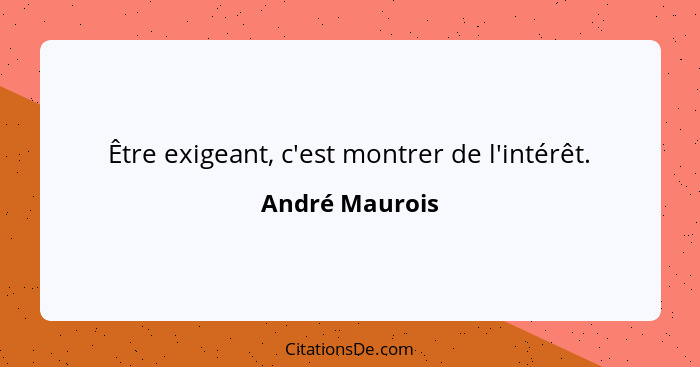 Être exigeant, c'est montrer de l'intérêt.

André Maurois

CitationsDe.com